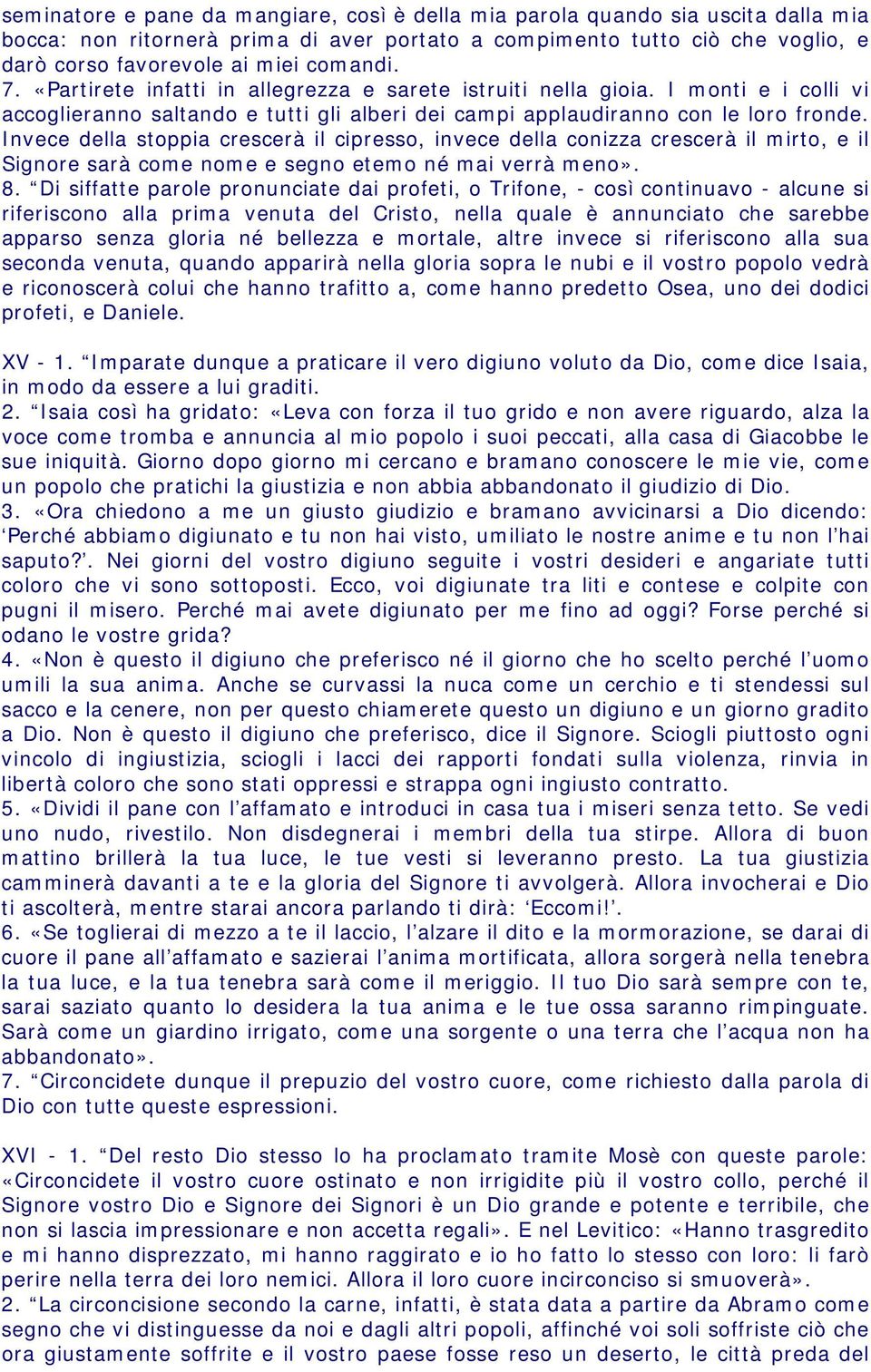 seminatore e pane da mangiare, così è della mia parola quando sia uscita dalla mia bocca: non ritornerà prima di aver portato a compimento tutto ciò che voglio, e darò corso favorevole ai miei comandi.
7. «Partirete infatti in allegrezza e sarete istruiti nella gioia. I monti e i colli vi accoglieranno saltando e tutti gli alberi dei campi applaudiranno con le loro fronde. Invece della stoppia crescerà il cipresso, invece della conizza crescerà il mirto, e il Signore sarà come nome e segno etemo né mai verrà meno».
8. “Di siffatte parole pronunciate dai profeti, o Trifone, - così continuavo - alcune si riferiscono alla prima venuta del Cristo, nella quale è annunciato che sarebbe apparso senza gloria né bellezza e mortale, altre invece si riferiscono alla sua seconda venuta, quando apparirà nella gloria sopra le nubi e il vostro popolo vedrà e riconoscerà colui che hanno trafitto a, come hanno predetto Osea, uno dei dodici profeti, e Daniele.

XV - 1. “Imparate dunque a praticare il vero digiuno voluto da Dio, come dice Isaia, in modo da essere a lui graditi.
2. “Isaia così ha gridato: «Leva con forza il tuo grido e non avere riguardo, alza la voce come tromba e annuncia al mio popolo i suoi peccati, alla casa di Giacobbe le sue iniquità. Giorno dopo giorno mi cercano e bramano conoscere le mie vie, come un popolo che pratichi la giustizia e non abbia abbandonato il giudizio di Dio.
3. «Ora chiedono a me un giusto giudizio e bramano avvicinarsi a Dio dicendo: ‘Perché abbiamo digiunato e tu non hai visto, umiliato le nostre anime e tu non l’hai saputo?’. Nei giorni del vostro digiuno seguite i vostri desideri e angariate tutti coloro che vi sono sottoposti. Ecco, voi digiunate tra liti e contese e colpite con pugni il misero. Perché mai avete digiunato per me fino ad oggi? Forse perché si odano le vostre grida?
4. «Non è questo il digiuno che preferisco né il giorno che ho scelto perché l’uomo umili la sua anima. Anche se curvassi la nuca come un cerchio e ti stendessi sul sacco e la cenere, non per questo chiamerete questo un digiuno e un giorno gradito a Dio. Non è questo il digiuno che preferisco, dice il Signore. Sciogli piuttosto ogni vincolo di ingiustizia, sciogli i lacci dei rapporti fondati sulla violenza, rinvia in libertà coloro che sono stati oppressi e strappa ogni ingiusto contratto.
5. «Dividi il pane con l’affamato e introduci in casa tua i miseri senza tetto. Se vedi uno nudo, rivestilo. Non disdegnerai i membri della tua stirpe. Allora di buon mattino brillerà la tua luce, le tue vesti si leveranno presto. La tua giustizia camminerà davanti a te e la gloria del Signore ti avvolgerà. Allora invocherai e Dio ti ascolterà, mentre starai ancora parlando ti dirà: ‘Eccomi!’.
6. «Se toglierai di mezzo a te il laccio, l’alzare il dito e la mormorazione, se darai di cuore il pane all’affamato e sazierai l’anima mortificata, allora sorgerà nella tenebra la tua luce, e la tua tenebra sarà come il meriggio. Il tuo Dio sarà sempre con te, sarai saziato quanto lo desidera la tua anima e le tue ossa saranno rimpinguate. Sarà come un giardino irrigato, come una sorgente o una terra che l’acqua non ha abbandonato».
7. “Circoncidete dunque il prepuzio del vostro cuore, come richiesto dalla parola di Dio con tutte queste espressioni.

XVI - 1. “Del resto Dio stesso lo ha proclamato tramite Mosè con queste parole: «Circoncidete il vostro cuore ostinato e non irrigidite più il vostro collo, perché il Signore vostro Dio e Signore dei Signori è un Dio grande e potente e terribile, che non si lascia impressionare e non accetta regali». E nel Levitico: «Hanno trasgredito e mi hanno disprezzato, mi hanno raggirato e io ho fatto lo stesso con loro: li farò perire nella terra dei loro nemici. Allora il loro cuore incirconciso si smuoverà».
2. “La circoncisione secondo la carne, infatti, è stata data a partire da Abramo come segno che vi distinguesse da noi e dagli altri popoli, affinché voi soli soffriste ciò che ora giustamente soffrite e il vostro paese fosse reso un deserto, le città preda del